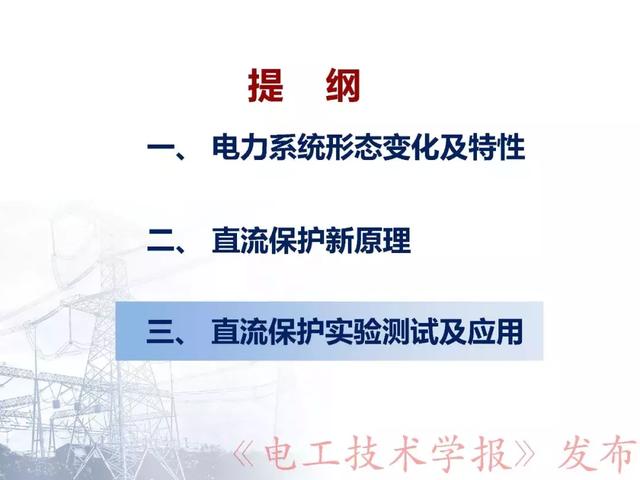 提　纲

一、 电力系统形态变化及特性

二、 直流保护新原理

三、 直流保护实验测试及应用

《电工技术学报》发布